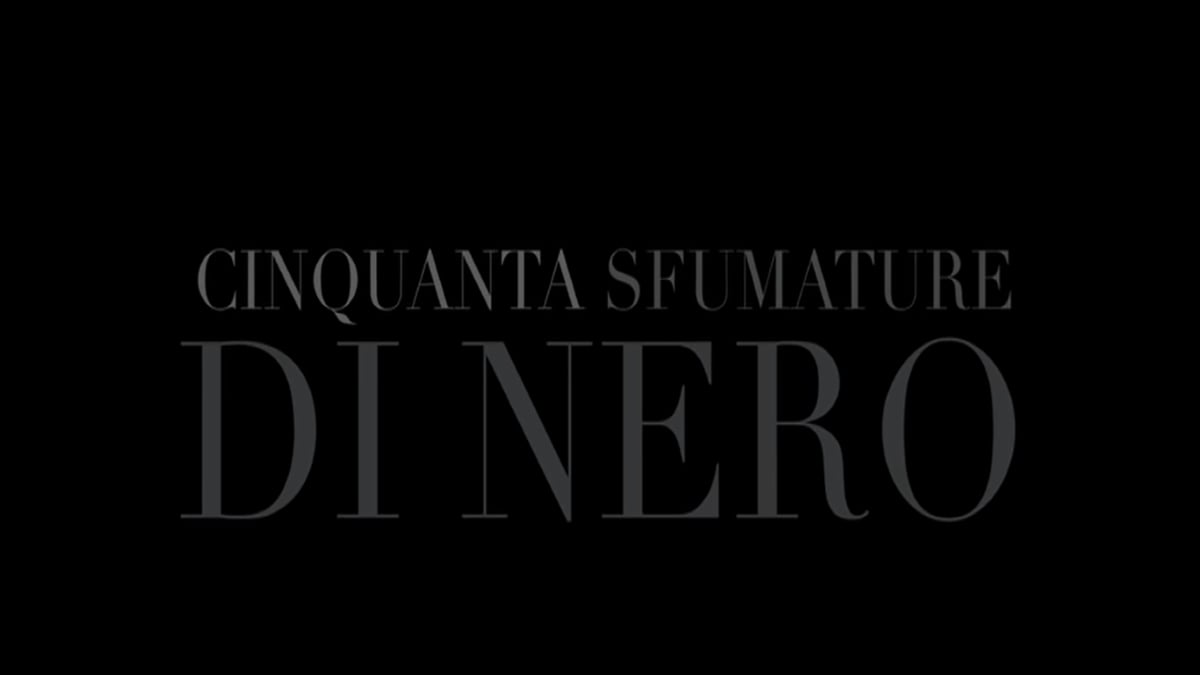 CINQUANTA SFUMATURE
DI NERO